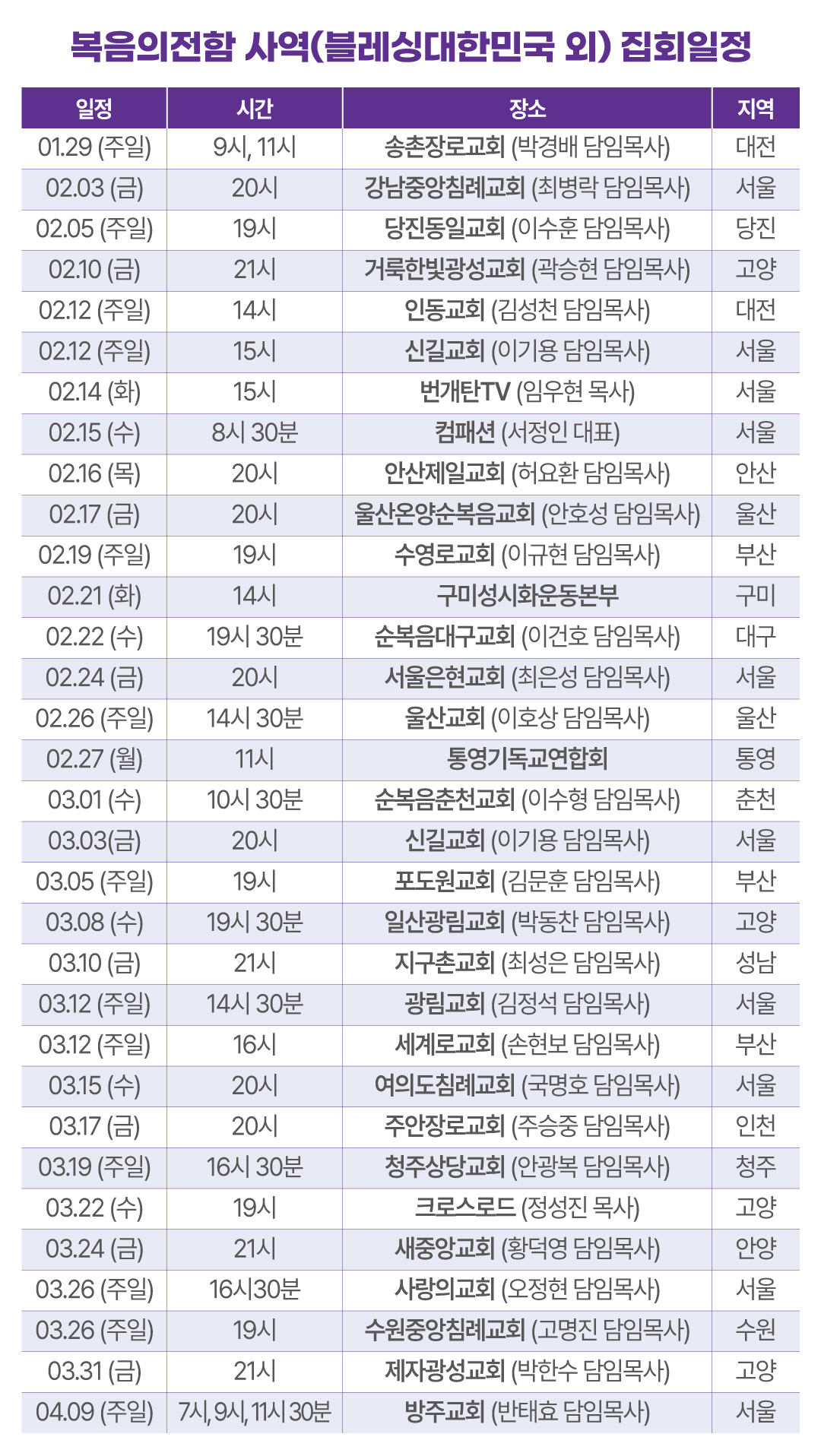 복음의전함 사역(블레싱대한민국 외) 집회일정

| 일정 | 시간 | 장소 | 지역 |
|---|---|---|---|
| 01.29 (주일) | 9시, 11시 | 송촌장로교회 (박경배 담임목사) | 대전 |
| 02.03 (금) | 20시 | 강남중앙침례교회 (최병락 담임목사) | 서울 |
| 02.05 (주일) | 19시 | 당진동일교회 (이수훈 담임목사) | 당진 |
| 02.10 (금) | 21시 | 거룩한빛광성교회 (곽승현 담임목사) | 고양 |
| 02.12 (주일) | 14시 | 인동교회 (김성천 담임목사) | 대전 |
| 02.12 (주일) | 15시 | 신길교회 (이기용 담임목사) | 서울 |
| 02.14 (화) | 15시 | 번개탄TV (임우현 목사) | 서울 |
| 02.15 (수) | 8시 30분 | 컴패션 (서정인 대표) | 서울 |
| 02.16 (목) | 20시 | 안산제일교회 (허요환 담임목사) | 안산 |
| 02.17 (금) | 20시 | 울산온양순복음교회 (안호성 담임목사) | 울산 |
| 02.19 (주일) | 19시 | 수영로교회 (이규현 담임목사) | 부산 |
| 02.21 (화) | 14시 | 구미성시화운동본부 | 구미 |
| 02.22 (수) | 19시 30분 | 순복음대구교회 (이건호 담임목사) | 대구 |
| 02.24 (금) | 20시 | 서울은현교회 (최은성 담임목사) | 서울 |
| 02.26 (주일) | 14시 30분 | 울산교회 (이호상 담임목사) | 울산 |
| 02.27 (월) | 11시 | 통영기독교연합회 | 통영 |
| 03.01 (수) | 10시 30분 | 순복음춘천교회 (이수형 담임목사) | 춘천 |
| 03.03(금) | 20시 | 신길교회 (이기용 담임목사) | 서울 |
| 03.05 (주일) | 19시 | 포도원교회 (김문훈 담임목사) | 부산 |
| 03.08 (수) | 19시 30분 | 일산광림교회 (박동찬 담임목사) | 고양 |
| 03.10 (금) | 21시 | 지구촌교회 (최성은 담임목사) | 성남 |
| 03.12 (주일) | 14시 30분 | 광림교회 (김정석 담임목사) | 서울 |
| 03.12 (주일) | 16시 | 세계로교회 (손현보 담임목사) | 부산 |
| 03.15 (수) | 20시 | 여의도침례교회 (국명호 담임목사) | 서울 |
| 03.17 (금) | 20시 | 주안장로교회 (주승중 담임목사) | 인천 |
| 03.19 (주일) | 16시 30분 | 청주상당교회 (안광복 담임목사) | 청주 |
| 03.22 (수) | 19시 | 크로스로드 (정성진 목사) | 고양 |
| 03.24 (금) | 21시 | 새중앙교회 (황덕영 담임목사) | 안양 |
| 03.26 (주일) | 16시30분 | 사랑의교회 (오정현 담임목사) | 서울 |
| 03.26 (주일) | 19시 | 수원중앙침례교회 (고명진 담임목사) | 수원 |
| 03.31 (금) | 21시 | 제자광성교회 (박한수 담임목사) | 고양 |
| 04.09 (주일) | 7시, 9시, 11시 30분 | 방주교회 (반태효 담임목사) | 서울 |